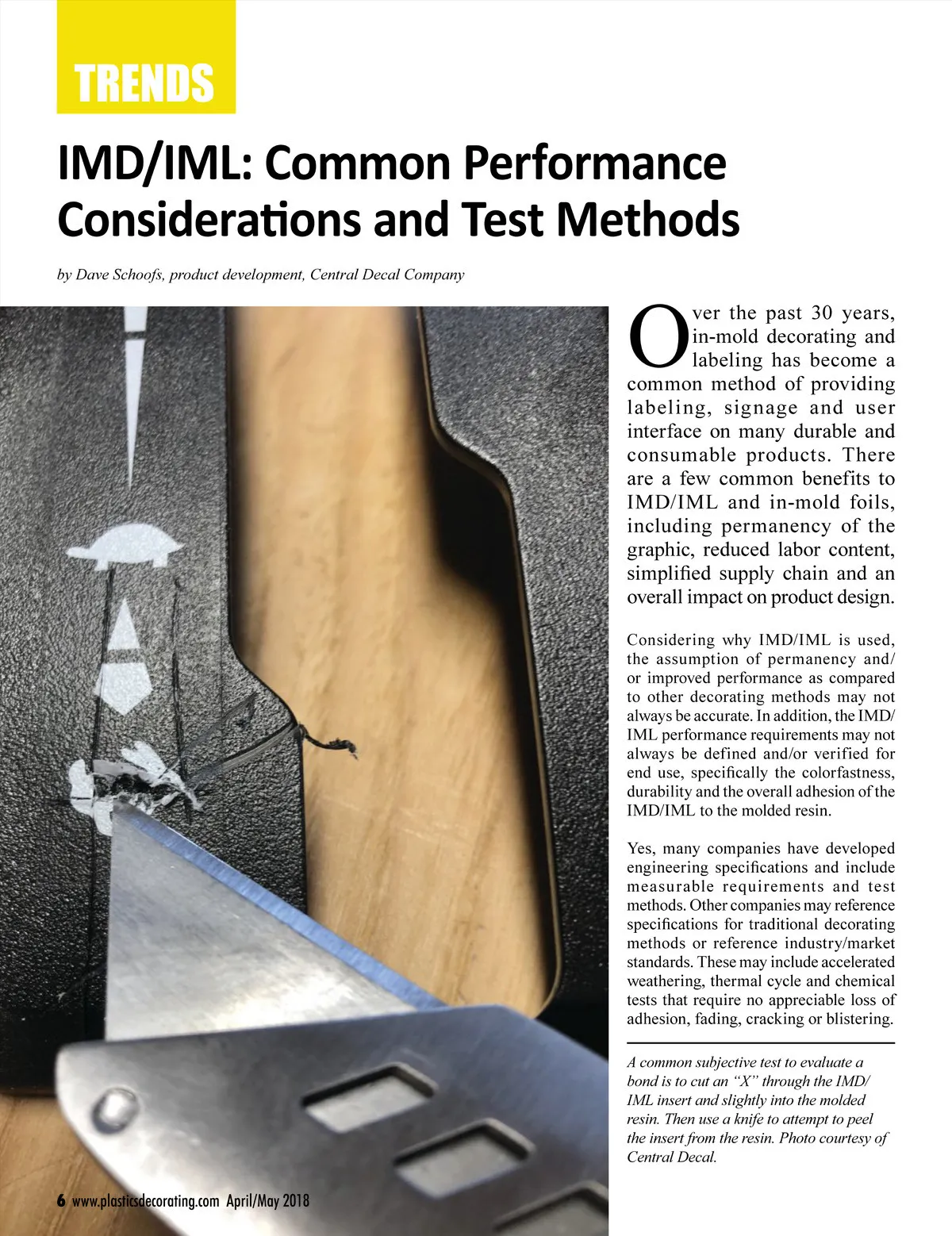 TRENDS

IMD/IML: Common Performance Considerations and Test Methods

by Dave Schoofs, product development, Central Decal Company

Over the past 30 years, in-mold decorating and labeling has become a common method of providing labeling, signage and user interface on many durable and consumable products. There are a few common benefits to IMD/IML and in-mold foils, including permanency of the graphic, reduced labor content, simplified supply chain and an overall impact on product design.

Considering why IMD/IML is used, the assumption of permanency and/or improved performance as compared to other decorating methods may not always be accurate. In addition, the IMD/IML performance requirements may not always be defined and/or verified for end use, specifically the colorfastness, durability and the overall adhesion of the IMD/IML to the molded resin.

Yes, many companies have developed engineering specifications and include measurable requirements and test methods. Other companies may reference specifications for traditional decorating methods or reference industry/market standards. These may include accelerated weathering, thermal cycle and chemical tests that require no appreciable loss of adhesion, fading, cracking or blistering.

A common subjective test to evaluate a bond is to cut an “X” through the IMD/IML insert and slightly into the molded resin. Then use a knife to attempt to peel the insert from the resin. Photo courtesy of Central Decal.

6 www.plasticsdecorating.com April/May 2018